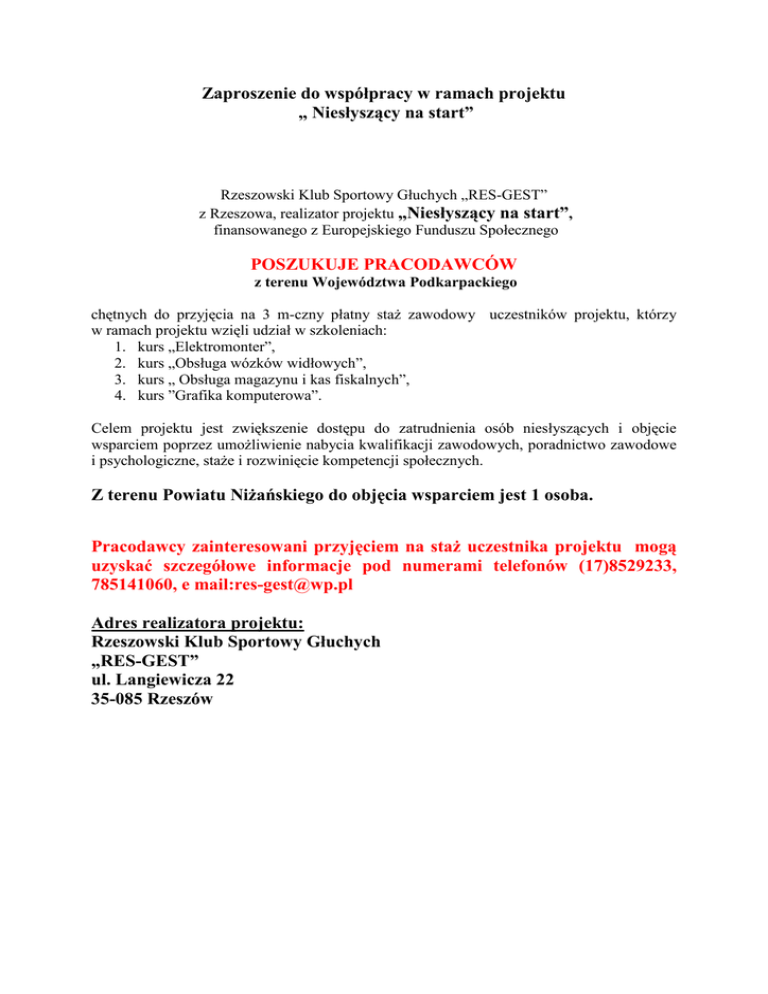 Zaproszenie do współpracy w ramach projektu
„ Niesłyszący na start”

Rzeszowski Klub Sportowy Głuchych „RES-GEST”
z Rzeszowa, realizator projektu „Niesłyszący na start”,
finansowanego z Europejskiego Funduszu Społecznego

POSZUKUJE PRACODAWCÓW
z terenu Województwa Podkarpackiego

chętnych do przyjęcia na 3 m-czny płatny staż zawodowy uczestników projektu, którzy w ramach projektu wzięli udział w szkoleniach:
1. kurs „Elektromonter”,
2. kurs „Obsługa wózków widłowych”,
3. kurs „ Obsługa magazynu i kas fiskalnych”,
4. kurs ”Grafika komputerowa”.

Celem projektu jest zwiększenie dostępu do zatrudnienia osób niesłyszących i objęcie wsparciem poprzez umożliwienie nabycia kwalifikacji zawodowych, poradnictwo zawodowe i psychologiczne, staże i rozwinięcie kompetencji społecznych.

Z terenu Powiatu Niżańskiego do objęcia wsparciem jest 1 osoba.

Pracodawcy zainteresowani przyjęciem na staż uczestnika projektu mogą uzyskać szczegółowe informacje pod numerami telefonów (17)8529233, 785141060, e mail:res-gest@wp.pl

Adres realizatora projektu:
Rzeszowski Klub Sportowy Głuchych
„RES-GEST”
ul. Langiewicza 22
35-085 Rzeszów